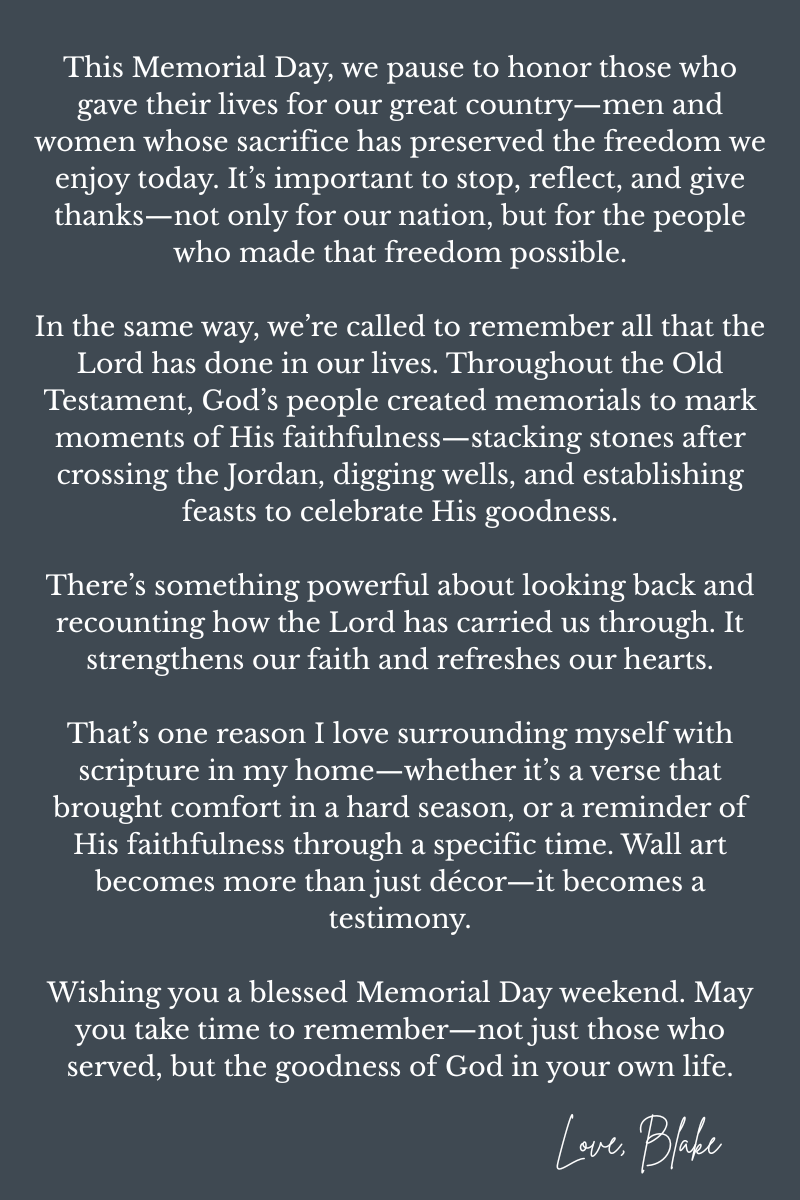 This Memorial Day, we pause to honor those who gave their lives for our great country—men and women whose sacrifice has preserved the freedom we enjoy today. It's important to stop, reflect, and give thanks—not only for our nation, but for the people who made that freedom possible.

In the same way, we're called to remember all that the Lord has done in our lives. Throughout the Old Testament, God's people created memorials to mark moments of His faithfulness—stacking stones after crossing the Jordan, digging wells, and establishing feasts to celebrate His goodness.

There's something powerful about looking back and recounting how the Lord has carried us through. It strengthens our faith and refreshes our hearts.

That's one reason I love surrounding myself with scripture in my home—whether it's a verse that brought comfort in a hard season, or a reminder of His faithfulness through a specific time. Wall art becomes more than just décor—it becomes a testimony.

Wishing you a blessed Memorial Day weekend. May you take time to remember—not just those who served, but the goodness of God in your own life.

Love, Blake